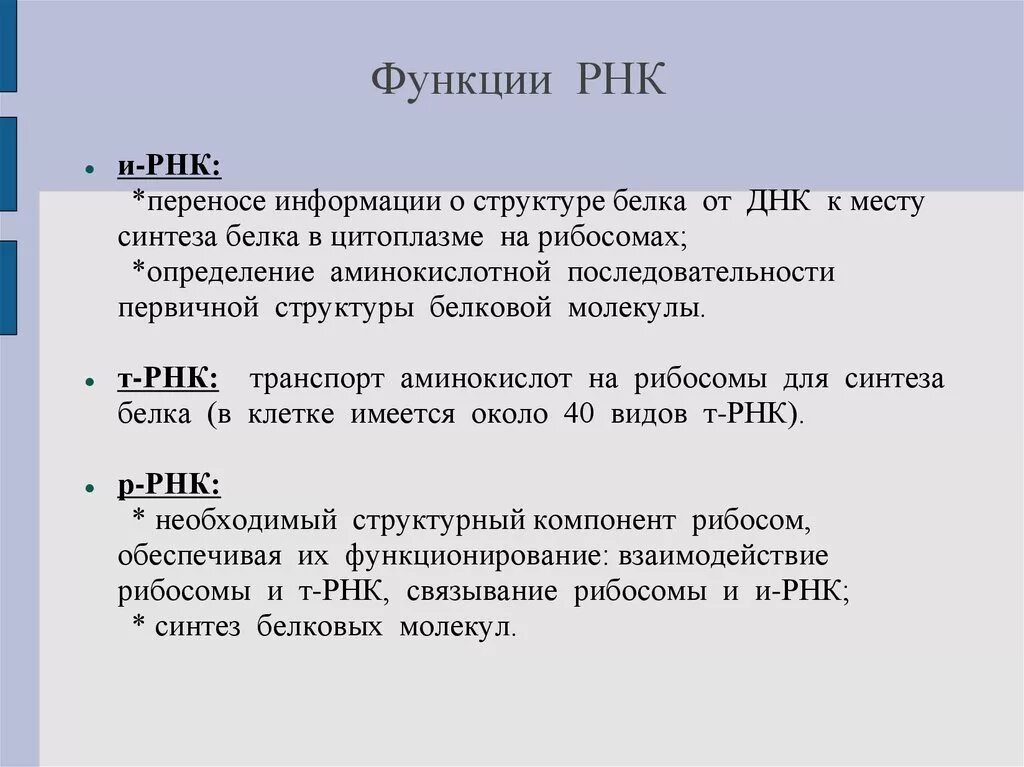 Функции РНК

и-РНК:
*переносе информации о структуре белка от ДНК к месту синтеза белка в цитоплазме на рибосомах;
*определение аминокислотной последовательности первичной структуры белковой молекулы.

т-РНК: транспорт аминокислот на рибосомы для синтеза белка (в клетке имеется около 40 видов т-РНК).

р-РНК:
* необходимый структурный компонент рибосом, обеспечивая их функционирование: взаимодействие рибосомы и т-РНК, связывание рибосомы и и-РНК;
* синтез белковых молекул.